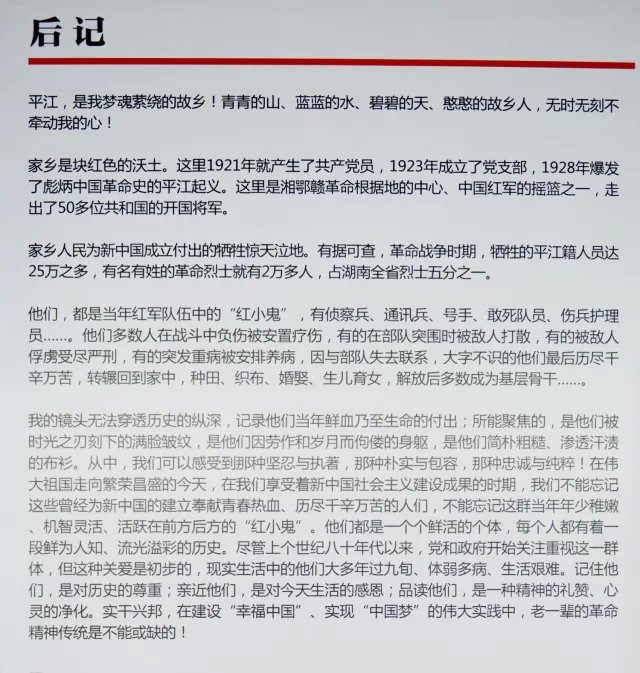 后记

平江，是我梦魂萦绕的故乡！青青的山、蓝蓝的水、碧碧的天、憨憨的故乡人，无时无刻不牵动我的心！

家乡是块红色的沃土。这里1921年就产生了共产党员，1923年成立了党支部，1928年爆发了彪炳中国革命史的平江起义。这里是湘鄂赣革命根据地的中心、中国红军的摇篮之一，走出了50多位共和国的开国将军。

家乡人民为新中国成立付出的牺牲惊天泣地。有据可查，革命战争时期，牺牲的平江籍人员达25万之多，有名有姓的革命烈士就有2万多人，占湖南全省烈士五分之一。

他们，都是当年红军队伍中的“红小鬼”，有侦察兵、通讯兵、号手、敢死队员、伤兵护理员……。他们多数人在战斗中负伤被安置疗伤，有的在部队突围时被敌人打散，有的被敌人俘虏受尽严刑，有的突发重病被安排养病，因与部队失去联系，大字不识的他们最后历尽千辛万苦，转辗回到家中，种田、织布、婚娶、生儿育女，解放后多数成为基层骨干……。

我的镜头无法穿透历史的纵深，记录他们当年鲜血乃至生命的付出；所能聚焦的，是他们被时光之刃刻下的满脸皱纹，是他们因劳作和岁月而佝偻的身躯，是他们简朴粗糙、渗透汗渍的布衫。从中，我们可以感受到那种坚忍与执著，那种朴实与包容，那种忠诚与纯粹！在伟大祖国走向繁荣昌盛的今天，在我们享受着新中国社会主义建设成果的时期，我们不能忘记这些曾经为新中国的建立奉献青春热血、历尽千辛万苦的人们，不能忘记这群当年年少稚嫩、机智灵活、活跃在前方后方的“红小鬼”。他们都是一个个鲜活的个体，每个人都有着一段鲜为人知、流光溢彩的历史。尽管上个世纪八十年代以来，党和政府开始关注重视这一群体，但这种关爱是初步的，现实生活中的他们大多年过九旬、体弱多病、生活艰难。记住他们，是对历史的尊重；亲近他们，是对今天生活的感恩；品读他们，是一种精神的礼赞、心灵的净化。实干兴邦，在建设“幸福中国”、实现“中国梦”的伟大实践中，老一辈的革命精神传统是不能或缺的！